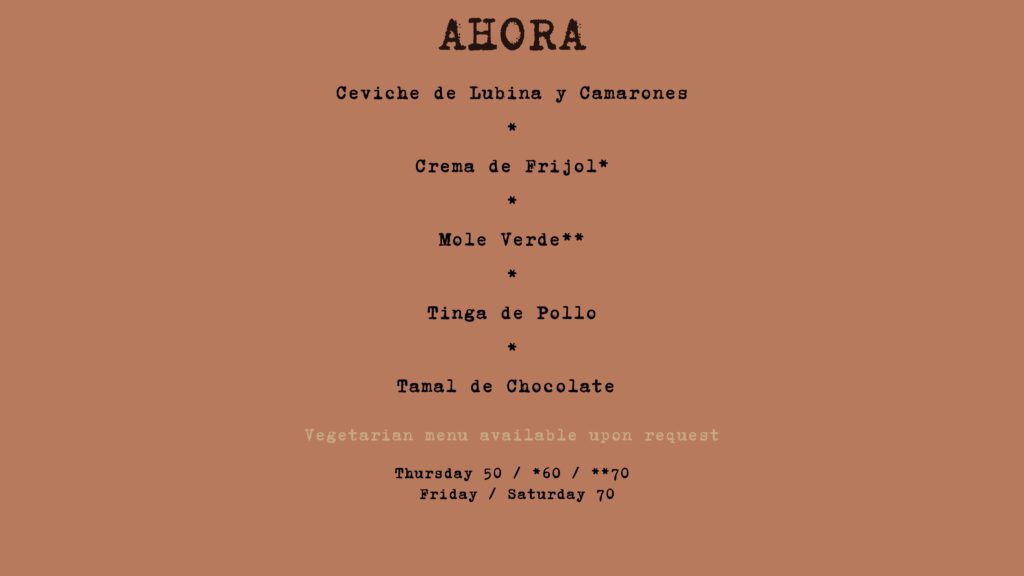 AHORA

Ceviche de Lubina y Camarones

*

Crema de Frijol*

*

Mole Verde**

*

Tinga de Pollo

*

Tamal de Chocolate

Vegetarian menu available upon request

Thursday 50 / *60 / **70
Friday / Saturday 70